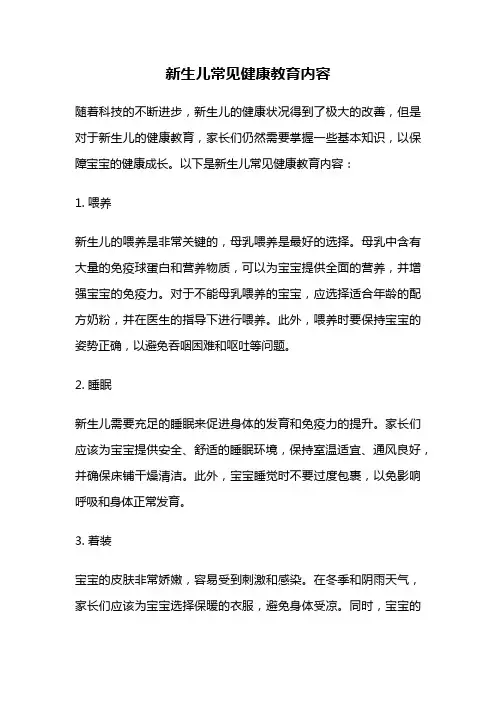 新生儿常见健康教育内容

随着科技的不断进步，新生儿的健康状况得到了极大的改善，但是对于新生儿的健康教育，家长们仍然需要掌握一些基本知识，以保障宝宝的健康成长。以下是新生儿常见健康教育内容：

1. 喂养

新生儿的喂养是非常关键的，母乳喂养是最好的选择。母乳中含有大量的免疫球蛋白和营养物质，可以为宝宝提供全面的营养，并增强宝宝的免疫力。对于不能母乳喂养的宝宝，应选择适合年龄的配方奶粉，并在医生的指导下进行喂养。此外，喂养时要保持宝宝的姿势正确，以避免吞咽困难和呕吐等问题。

2. 睡眠

新生儿需要充足的睡眠来促进身体的发育和免疫力的提升。家长们应该为宝宝提供安全、舒适的睡眠环境，保持室温适宜、通风良好，并确保床铺干燥清洁。此外，宝宝睡觉时不要过度包裹，以免影响呼吸和身体正常发育。

3. 着装

宝宝的皮肤非常娇嫩，容易受到刺激和感染。在冬季和阴雨天气，家长们应该为宝宝选择保暖的衣服，避免身体受凉。同时，宝宝的